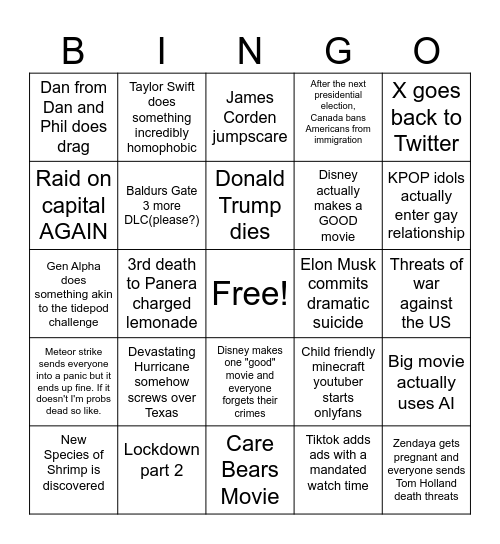 | B | I | N | G | O |
|---|---|---|---|---|
| Dan from Dan and Phil does drag | Taylor Swift does something incredibly homophobic | James Corden jumpscare | After the next presidential election, Canada bans Americans from immigration | X goes back to Twitter |
| Raid on capital AGAIN | Baldurs Gate 3 more DLC(please?) | Donald Trump dies | Disney actually makes a GOOD movie | KPOP idols actually enter gay relationship |
| Gen Alpha does something akin to the tidepod challenge | 3rd death to Panera charged lemonade | Free! | Elon Musk commits dramatic suicide | Threats of war against the US |
| Meteor strike sends everyone into a panic but it ends up fine. If it doesn't I'm probs dead so like. | Devastating Hurricane somehow screws over Texas | Disney makes one "good" movie and everyone forgets their crimes | Child friendly minecraft youtuber starts onlyfans | Big movie actually uses AI |
| New Species of Shrimp is discovered | Lockdown part 2 | Care Bears Movie | Tiktok adds ads with a mandated watch time | Zendaya gets pregnant and everyone sends Tom Holland death threats |